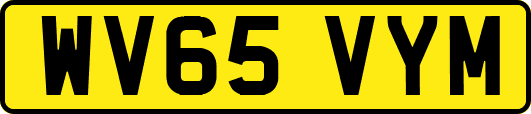 WV65 VYM